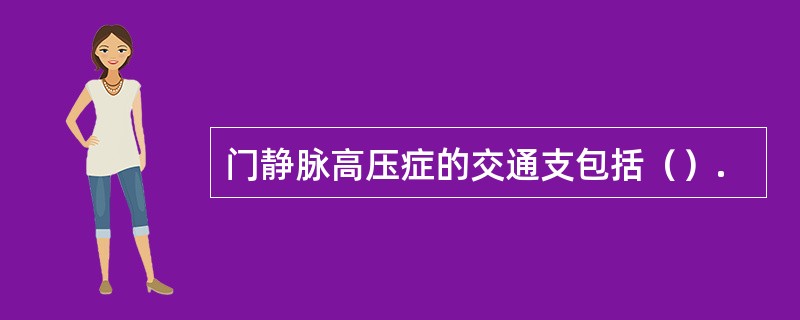 门静脉高压症的交通支包括（）.